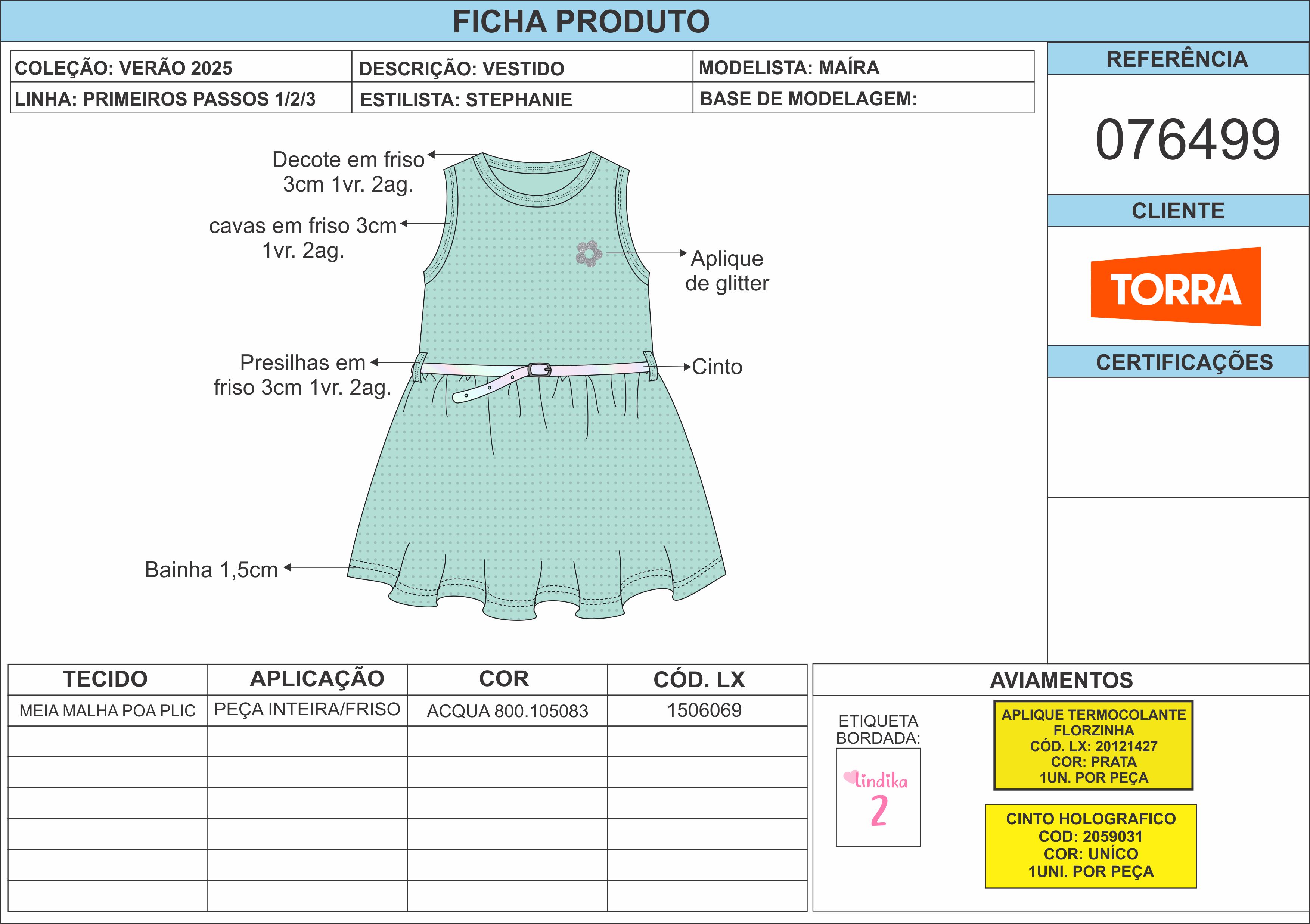 FICHA PRODUTO

| COLEÇÃO: VERÃO 2025 | DESCRIÇÃO: VESTIDO | MODELISTA: MAÍRA |
|---|---|---|
| LINHA: PRIMEIROS PASSOS 1/2/3 | ESTILISTA: STEPHANIE | BASE DE MODELAGEM: |

REFERÊNCIA

076499

CLIENTE

TORRA

CERTIFICAÇÕES

Decote em friso 3cm 1vr. 2ag.

cavas em friso 3cm 1vr. 2ag.

Aplique de glitter

Presilhas em friso 3cm 1vr. 2ag.

Cinto

Bainha 1,5cm

| TECIDO | APLICAÇÃO | COR | CÓD. LX |
|---|---|---|---|
| MEIA MALHA POA PLIC | PEÇA INTEIRA/FRISO | ACQUA 800.105083 | 1506069 |
| | | | |
| | | | |
| | | | |
| | | | |
| | | | |
| | | | |

AVIAMENTOS

ETIQUETA BORDADA:

lindika 2

APLIQUE TERMOCOLANTE FLORZINHA
CÓD. LX: 20121427
COR: PRATA
1UN. POR PEÇA

CINTO HOLOGRAFICO
COD: 2059031
COR: UNÍCO
1UNI. POR PEÇA